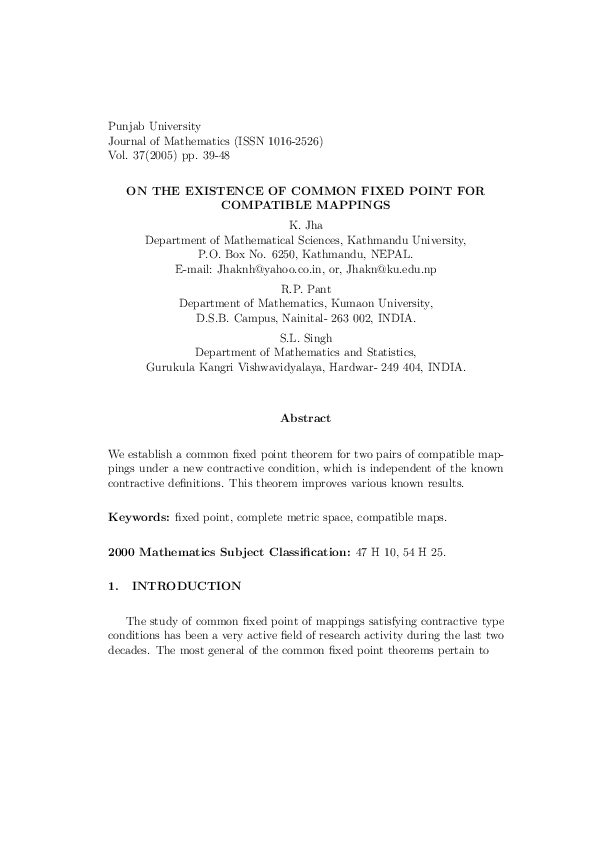 Punjab University
Journal of Mathematics (ISSN 1016-2526)
Vol. 37(2005) pp. 39-48

ON THE EXISTENCE OF COMMON FIXED POINT FOR COMPATIBLE MAPPINGS

K. Jha
Department of Mathematical Sciences, Kathmandu University,
P.O. Box No. 6250, Kathmandu, NEPAL.
E-mail: Jhaknh@yahoo.co.in, or, Jhakn@ku.edu.np

R.P. Pant
Department of Mathematics, Kumaon University,
D.S.B. Campus, Nainital- 263 002, INDIA.

S.L. Singh
Department of Mathematics and Statistics,
Gurukula Kangri Vishwavidyalaya, Hardwar- 249 404, INDIA.

Abstract

We establish a common fixed point theorem for two pairs of compatible mappings under a new contractive condition, which is independent of the known contractive definitions. This theorem improves various known results.

Keywords: fixed point, complete metric space, compatible maps.

2000 Mathematics Subject Classification: 47 H 10, 54 H 25.

1. INTRODUCTION

The study of common fixed point of mappings satisfying contractive type conditions has been a very active field of research activity during the last two decades. The most general of the common fixed point theorems pertain to